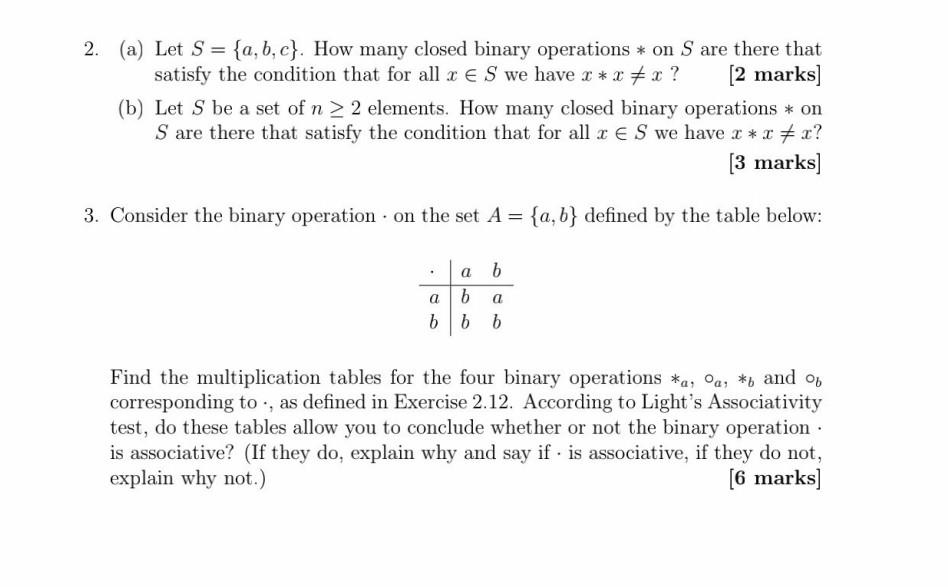 2. (a) Let $S = \{a, b, c\}$. How many closed binary operations $*$ on $S$ are there that satisfy the condition that for all $x \in S$ we have $x * x \neq x$ ? [2 marks]

(b) Let $S$ be a set of $n \geq 2$ elements. How many closed binary operations $*$ on $S$ are there that satisfy the condition that for all $x \in S$ we have $x * x \neq x$?

[3 marks]

3. Consider the binary operation $\cdot$ on the set $A = \{a, b\}$ defined by the table below:

| $\cdot$ | $a$ | $b$ |
|---|---|---|
| $a$ | $b$ | $a$ |
| $b$ | $b$ | $b$ |

Find the multiplication tables for the four binary operations $*_a$, $\circ_a$, $*_b$ and $\circ_b$ corresponding to $\cdot$, as defined in Exercise 2.12. According to Light's Associativity test, do these tables allow you to conclude whether or not the binary operation $\cdot$ is associative? (If they do, explain why and say if $\cdot$ is associative, if they do not, explain why not.) [6 marks]